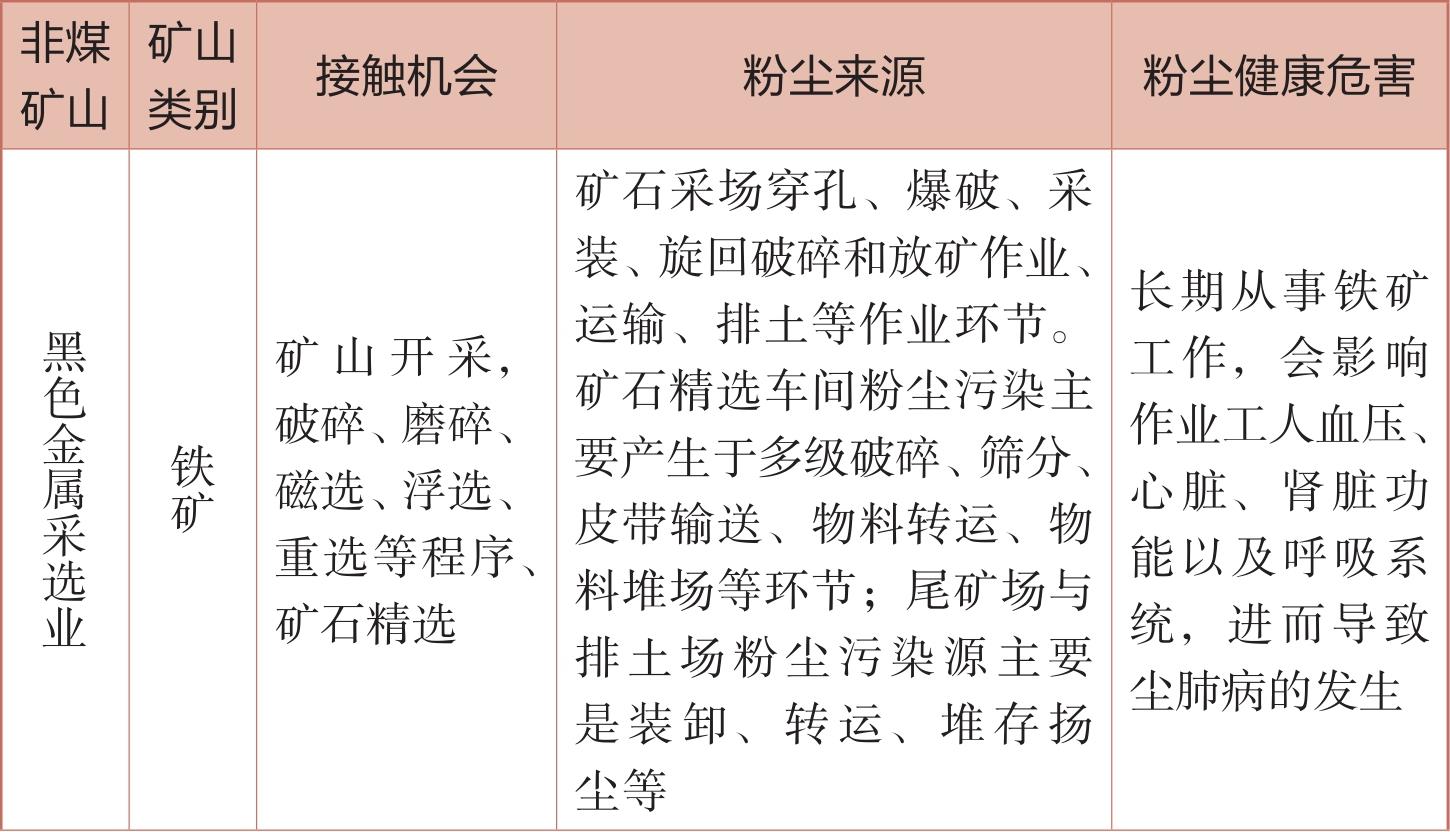 | 非煤矿山 | 矿山类别 | 接触机会 | 粉尘来源 | 粉尘健康危害 |
|---|---|---|---|---|
| 黑色金属采选业 | 铁矿 | 矿山开采，破碎、磨碎、磁选、浮选、重选等程序、矿石精选 | 矿石采场穿孔、爆破、采装、旋回破碎和放矿作业、运输、排土等作业环节。矿石精选车间粉尘污染主要产生于多级破碎、筛分、皮带输送、物料转运、物料堆场等环节；尾矿场与排土场粉尘污染源主要是装卸、转运、堆存扬尘等 | 长期从事铁矿工作，会影响作业工人血压、心脏、肾脏功能以及呼吸系统，进而导致尘肺病的发生 |